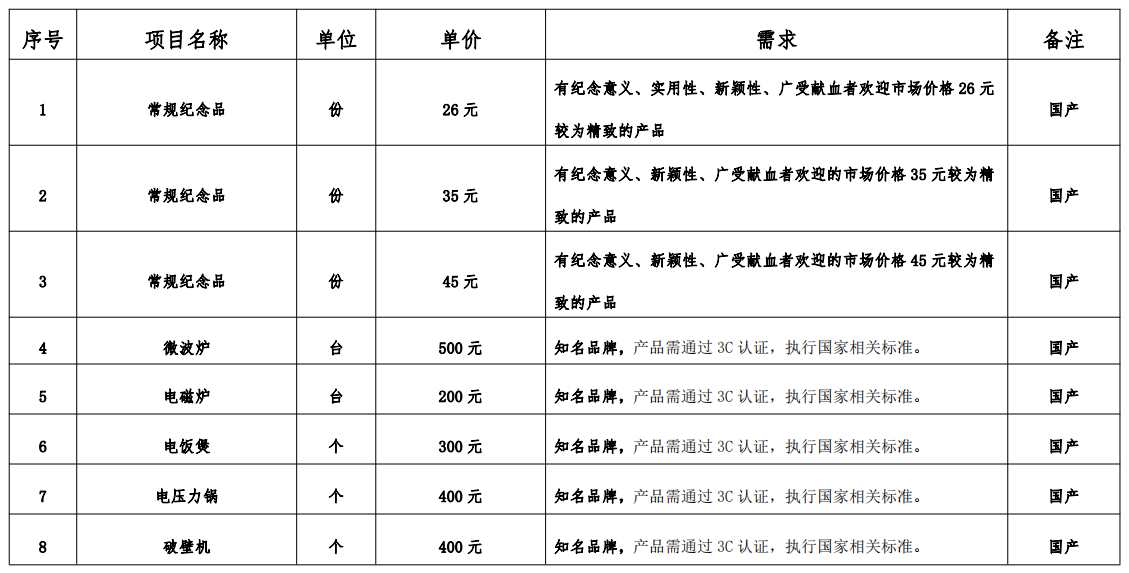 | 序号 | 项目名称 | 单位 | 单价 | 需求 | 备注 |
|---|---|---|---|---|---|
| 1 | 常规纪念品 | 份 | 26元 | 有纪念意义、实用性、新颖性、广受献血者欢迎市场价格26元较为精致的产品 | 国产 |
| 2 | 常规纪念品 | 份 | 35元 | 有纪念意义、新颖性、广受献血者欢迎的市场价格35元较为精致的产品 | 国产 |
| 3 | 常规纪念品 | 份 | 45元 | 有纪念意义、新颖性、广受献血者欢迎的市场价格45元较为精致的产品 | 国产 |
| 4 | 微波炉 | 台 | 500元 | 知名品牌，产品需通过3C认证，执行国家相关标准。 | 国产 |
| 5 | 电磁炉 | 台 | 200元 | 知名品牌，产品需通过3C认证，执行国家相关标准。 | 国产 |
| 6 | 电饭煲 | 个 | 300元 | 知名品牌，产品需通过3C认证，执行国家相关标准。 | 国产 |
| 7 | 电压力锅 | 个 | 400元 | 知名品牌，产品需通过3C认证，执行国家相关标准。 | 国产 |
| 8 | 破壁机 | 个 | 400元 | 知名品牌，产品需通过3C认证，执行国家相关标准。 | 国产 |